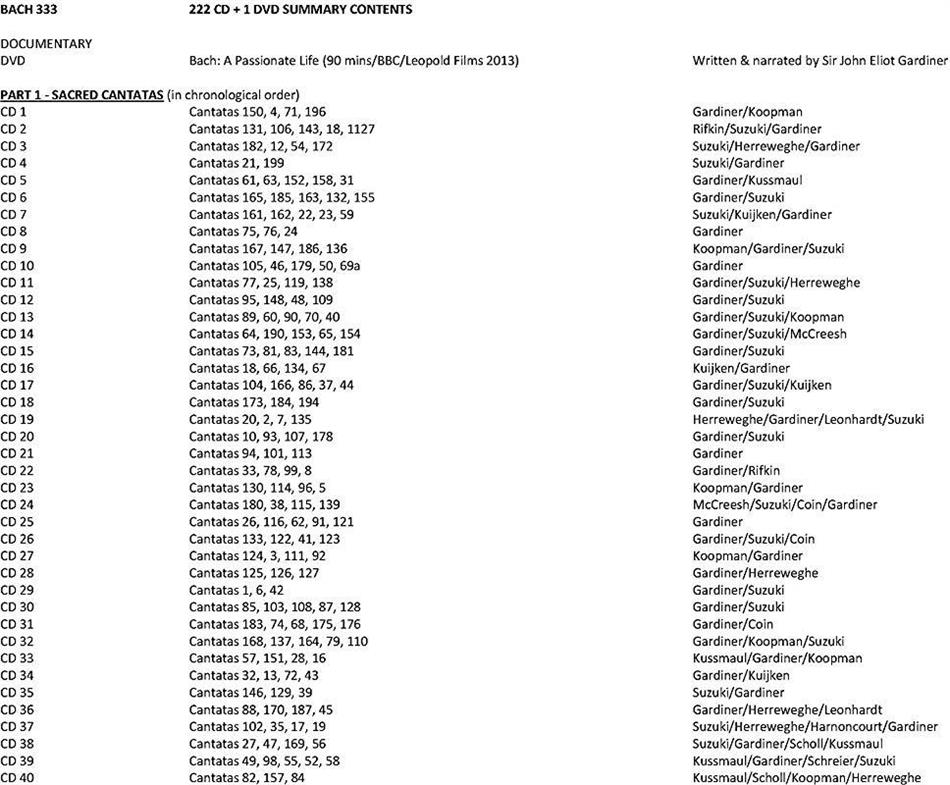 BACH 333　　222 CD + 1 DVD SUMMARY CONTENTS

DOCUMENTARY

| | | |
|---|---|---|
| DVD | Bach: A Passionate Life (90 mins/BBC/Leopold Films 2013) | Written & narrated by Sir John Eliot Gardiner |

PART 1 - SACRED CANTATAS (in chronological order)

| | | |
|---|---|---|
| CD 1 | Cantatas 150, 4, 71, 196 | Gardiner/Koopman |
| CD 2 | Cantatas 131, 106, 143, 18, 1127 | Rifkin/Suzuki/Gardiner |
| CD 3 | Cantatas 182, 12, 54, 172 | Suzuki/Herreweghe/Gardiner |
| CD 4 | Cantatas 21, 199 | Suzuki/Gardiner |
| CD 5 | Cantatas 61, 63, 152, 158, 31 | Gardiner/Kussmaul |
| CD 6 | Cantatas 165, 185, 163, 132, 155 | Gardiner/Suzuki |
| CD 7 | Cantatas 161, 162, 22, 23, 59 | Suzuki/Kuijken/Gardiner |
| CD 8 | Cantatas 75, 76, 24 | Gardiner |
| CD 9 | Cantatas 167, 147, 186, 136 | Koopman/Gardiner/Suzuki |
| CD 10 | Cantatas 105, 46, 179, 50, 69a | Gardiner |
| CD 11 | Cantatas 77, 25, 119, 138 | Gardiner/Suzuki/Herreweghe |
| CD 12 | Cantatas 95, 148, 48, 109 | Gardiner/Suzuki |
| CD 13 | Cantatas 89, 60, 90, 70, 40 | Gardiner/Suzuki/Koopman |
| CD 14 | Cantatas 64, 190, 153, 65, 154 | Gardiner/Suzuki/McCreesh |
| CD 15 | Cantatas 73, 81, 83, 144, 181 | Gardiner/Suzuki |
| CD 16 | Cantatas 18, 66, 134, 67 | Kuijken/Gardiner |
| CD 17 | Cantatas 104, 166, 86, 37, 44 | Gardiner/Suzuki/Kuijken |
| CD 18 | Cantatas 173, 184, 194 | Gardiner/Suzuki |
| CD 19 | Cantatas 20, 2, 7, 135 | Herreweghe/Gardiner/Leonhardt/Suzuki |
| CD 20 | Cantatas 10, 93, 107, 178 | Gardiner/Suzuki |
| CD 21 | Cantatas 94, 101, 113 | Gardiner |
| CD 22 | Cantatas 33, 78, 99, 8 | Gardiner/Rifkin |
| CD 23 | Cantatas 130, 114, 96, 5 | Koopman/Gardiner |
| CD 24 | Cantatas 180, 38, 115, 139 | McCreesh/Suzuki/Coin/Gardiner |
| CD 25 | Cantatas 26, 116, 62, 91, 121 | Gardiner |
| CD 26 | Cantatas 133, 122, 41, 123 | Gardiner/Suzuki/Coin |
| CD 27 | Cantatas 124, 3, 111, 92 | Koopman/Gardiner |
| CD 28 | Cantatas 125, 126, 127 | Gardiner/Herreweghe |
| CD 29 | Cantatas 1, 6, 42 | Gardiner/Suzuki |
| CD 30 | Cantatas 85, 103, 108, 87, 128 | Gardiner/Suzuki |
| CD 31 | Cantatas 183, 74, 68, 175, 176 | Gardiner/Coin |
| CD 32 | Cantatas 168, 137, 164, 79, 110 | Gardiner/Koopman/Suzuki |
| CD 33 | Cantatas 57, 151, 28, 16 | Kussmaul/Gardiner/Koopman |
| CD 34 | Cantatas 32, 13, 72, 43 | Gardiner/Kuijken |
| CD 35 | Cantatas 146, 129, 39 | Suzuki/Gardiner |
| CD 36 | Cantatas 88, 170, 187, 45 | Gardiner/Herreweghe/Leonhardt |
| CD 37 | Cantatas 102, 35, 17, 19 | Suzuki/Herreweghe/Harnoncourt/Gardiner |
| CD 38 | Cantatas 27, 47, 169, 56 | Suzuki/Gardiner/Scholl/Kussmaul |
| CD 39 | Cantatas 49, 98, 55, 52, 58 | Kussmaul/Gardiner/Schreier/Suzuki |
| CD 40 | Cantatas 82, 157, 84 | Kussmaul/Scholl/Koopman/Herreweghe |